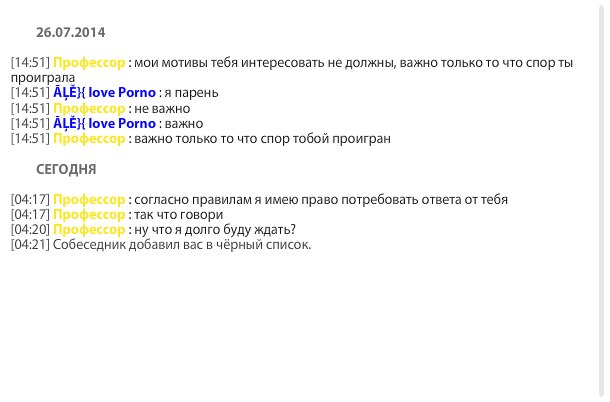 26.07.2014

[14:51] Профессор : мои мотивы тебя интересовать не должны, важно только то что спор ты проиграла
[14:51] ĀĻĚ}{ love Porno : я парень
[14:51] Профессор : не важно
[14:51] ĀĻĚ}{ love Porno : важно
[14:51] Профессор : важно только то что спор тобой проигран

СЕГОДНЯ

[04:17] Профессор : согласно правилам я имею право потребовать ответа от тебя
[04:17] Профессор : так что говори
[04:20] Профессор : ну что я долго буду ждать?
[04:21] Собеседник добавил вас в чёрный список.